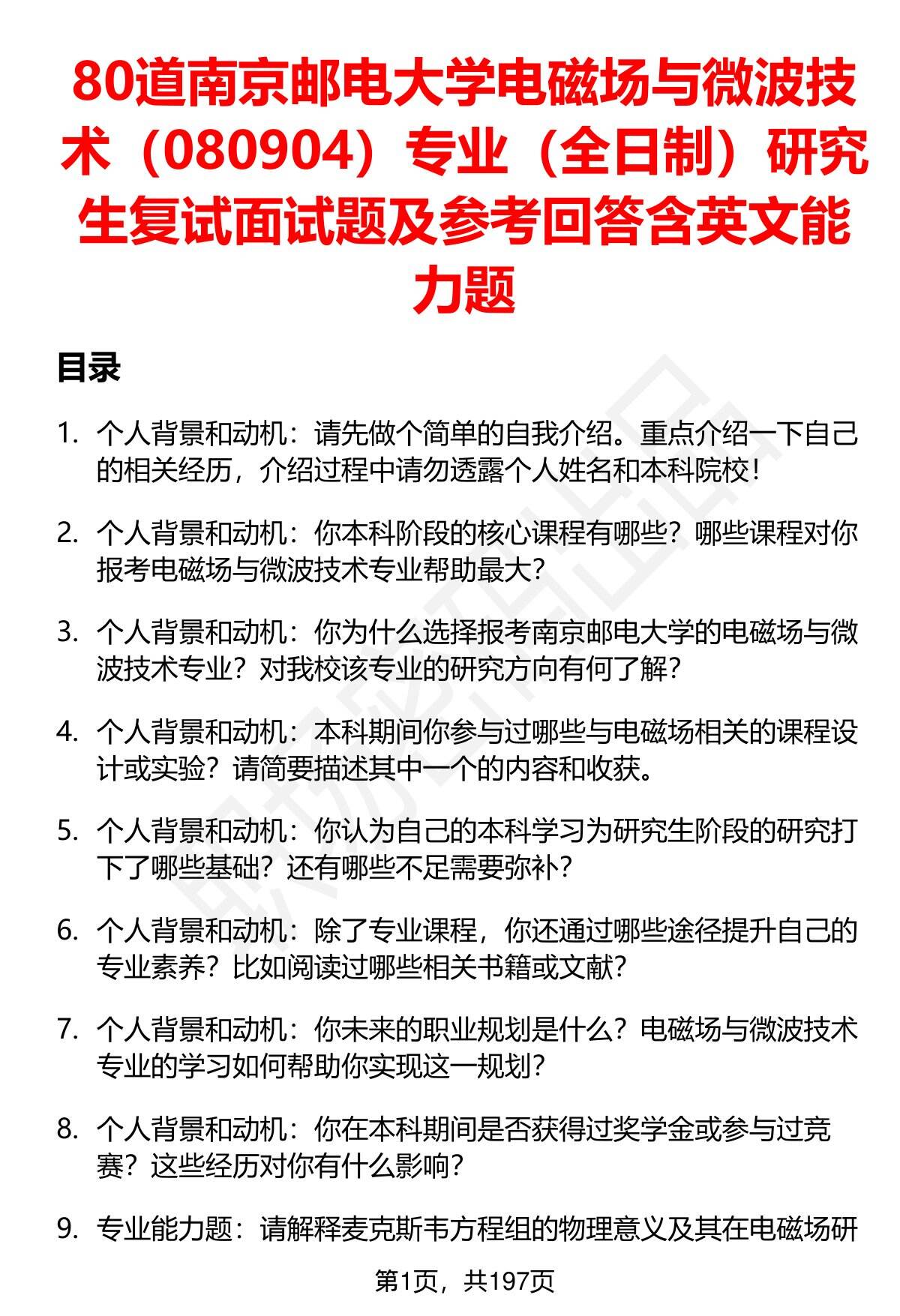 80道南京邮电大学电磁场与微波技术（080904）专业（全日制）研究生复试面试题及参考回答含英文能力题

目录

1. 个人背景和动机：请先做个简单的自我介绍。重点介绍一下自己的相关经历，介绍过程中请勿透露个人姓名和本科院校！

2. 个人背景和动机：你本科阶段的核心课程有哪些？哪些课程对你报考电磁场与微波技术专业帮助最大？

3. 个人背景和动机：你为什么选择报考南京邮电大学的电磁场与微波技术专业？对我校该专业的研究方向有何了解？

4. 个人背景和动机：本科期间你参与过哪些与电磁场相关的课程设计或实验？请简要描述其中一个的内容和收获。

5. 个人背景和动机：你认为自己的本科学习为研究生阶段的研究打下了哪些基础？还有哪些不足需要弥补？

6. 个人背景和动机：除了专业课程，你还通过哪些途径提升自己的专业素养？比如阅读过哪些相关书籍或文献？

7. 个人背景和动机：你未来的职业规划是什么？电磁场与微波技术专业的学习如何帮助你实现这一规划？

8. 个人背景和动机：你在本科期间是否获得过奖学金或参与过竞赛？这些经历对你有什么影响？

9. 专业能力题：请解释麦克斯韦方程组的物理意义及其在电磁场研

第1页，共197页